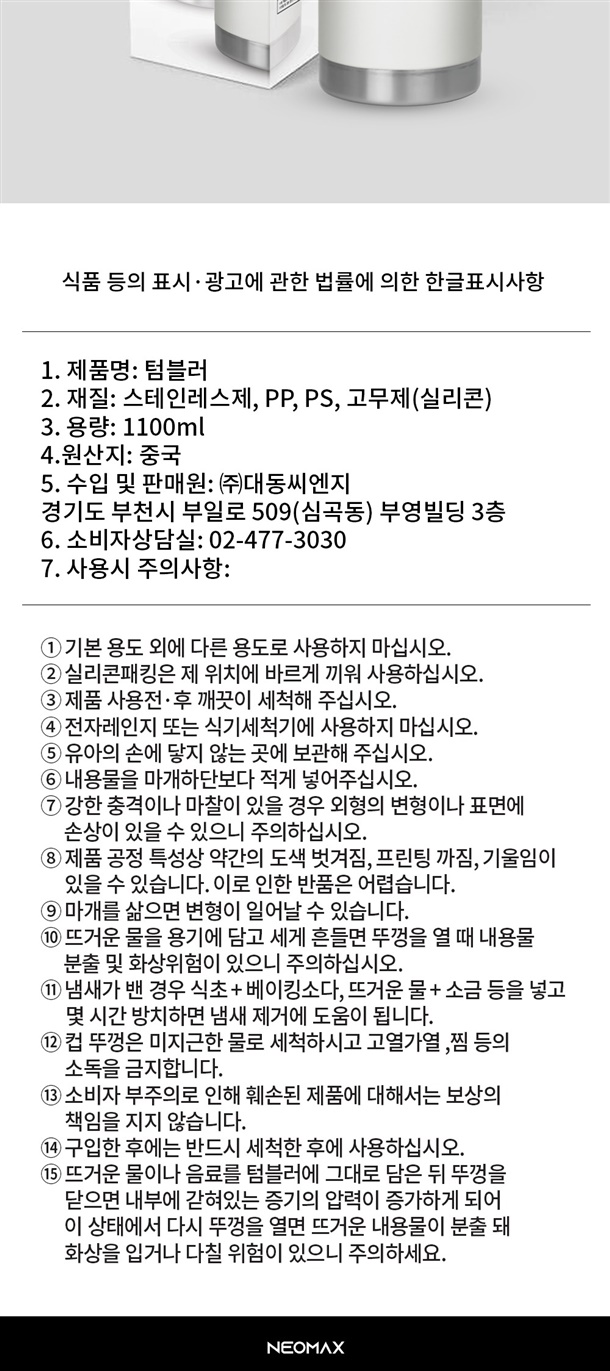 식품 등의 표시·광고에 관한 법률에 의한 한글표시사항

1. 제품명: 텀블러
2. 재질: 스테인레스제, PP, PS, 고무제(실리콘)
3. 용량: 1100ml
4.원산지: 중국
5. 수입 및 판매원: ㈜대동씨엔지
경기도 부천시 부일로 509(심곡동) 부영빌딩 3층
6. 소비자상담실: 02-477-3030
7. 사용시 주의사항:

① 기본 용도 외에 다른 용도로 사용하지 마십시오.
② 실리콘패킹은 제 위치에 바르게 끼워 사용하십시오.
③ 제품 사용전·후 깨끗이 세척해 주십시오.
④ 전자레인지 또는 식기세척기에 사용하지 마십시오.
⑤ 유아의 손에 닿지 않는 곳에 보관해 주십시오.
⑥ 내용물을 마개하단보다 적게 넣어주십시오.
⑦ 강한 충격이나 마찰이 있을 경우 외형의 변형이나 표면에 손상이 있을 수 있으니 주의하십시오.
⑧ 제품 공정 특성상 약간의 도색 벗겨짐, 프린팅 까짐, 기울임이 있을 수 있습니다. 이로 인한 반품은 어렵습니다.
⑨ 마개를 삶으면 변형이 일어날 수 있습니다.
⑩ 뜨거운 물을 용기에 담고 세게 흔들면 뚜껑을 열 때 내용물 분출 및 화상위험이 있으니 주의하십시오.
⑪ 냄새가 밴 경우 식초 + 베이킹소다, 뜨거운 물 + 소금 등을 넣고 몇 시간 방치하면 냄새 제거에 도움이 됩니다.
⑫ 컵 뚜껑은 미지근한 물로 세척하시고 고열가열 ,찜 등의 소독을 금지합니다.
⑬ 소비자 부주의로 인해 훼손된 제품에 대해서는 보상의 책임을 지지 않습니다.
⑭ 구입한 후에는 반드시 세척한 후에 사용하십시오.
⑮ 뜨거운 물이나 음료를 텀블러에 그대로 담은 뒤 뚜껑을 닫으면 내부에 갇혀있는 증기의 압력이 증가하게 되어 이 상태에서 다시 뚜껑을 열면 뜨거운 내용물이 분출 돼 화상을 입거나 다칠 위험이 있으니 주의하세요.

NEOMAX